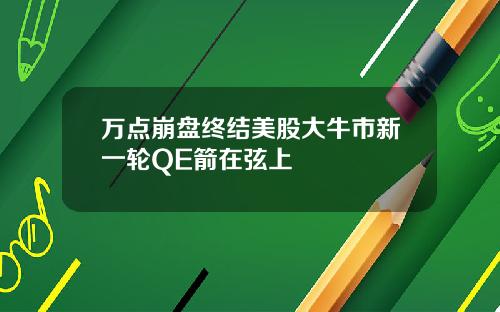 万点崩盘终结美股大牛市新一轮QE箭在弦上